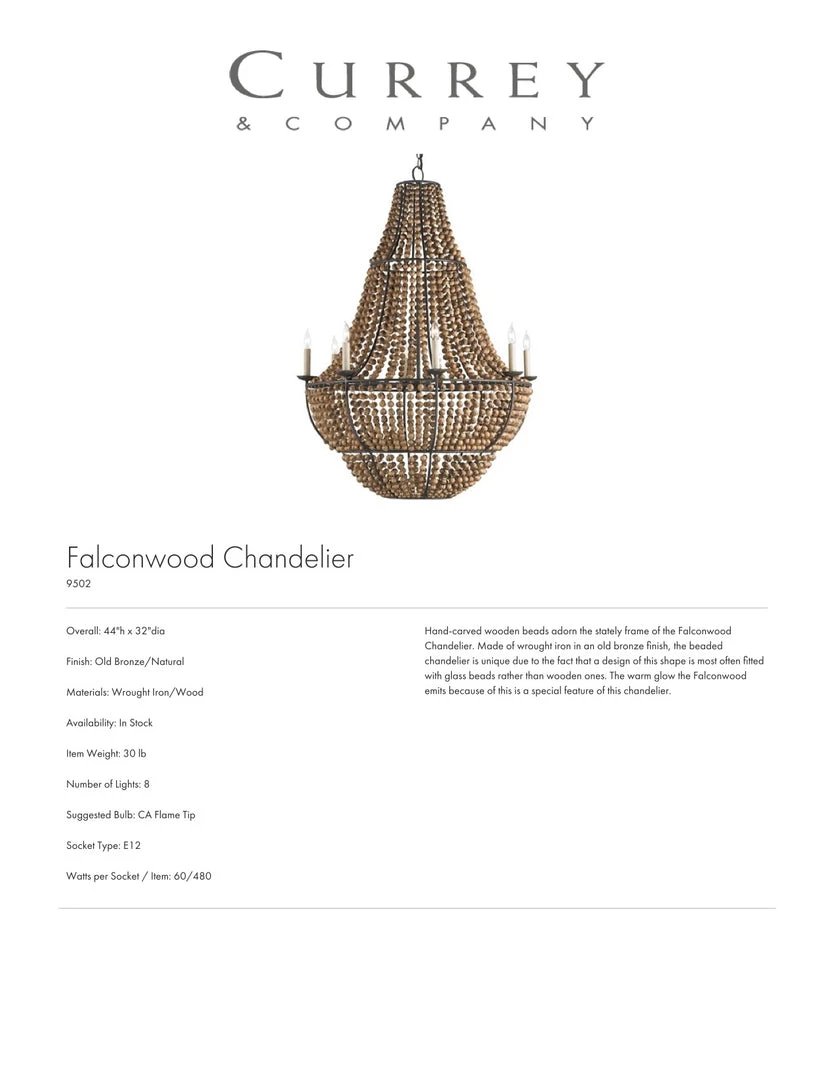 CURREY
& COMPANY

Falconwood Chandelier
9502

Overall: 44"h x 32"dia

Finish: Old Bronze/Natural

Materials: Wrought Iron/Wood

Availability: In Stock

Item Weight: 30 lb

Number of Lights: 8

Suggested Bulb: CA Flame Tip

Socket Type: E12

Watts per Socket / Item: 60/480

Hand-carved wooden beads adorn the stately frame of the Falconwood Chandelier. Made of wrought iron in an old bronze finish, the beaded chandelier is unique due to the fact that a design of this shape is most often fitted with glass beads rather than wooden ones. The warm glow the Falconwood emits because of this is a special feature of this chandelier.